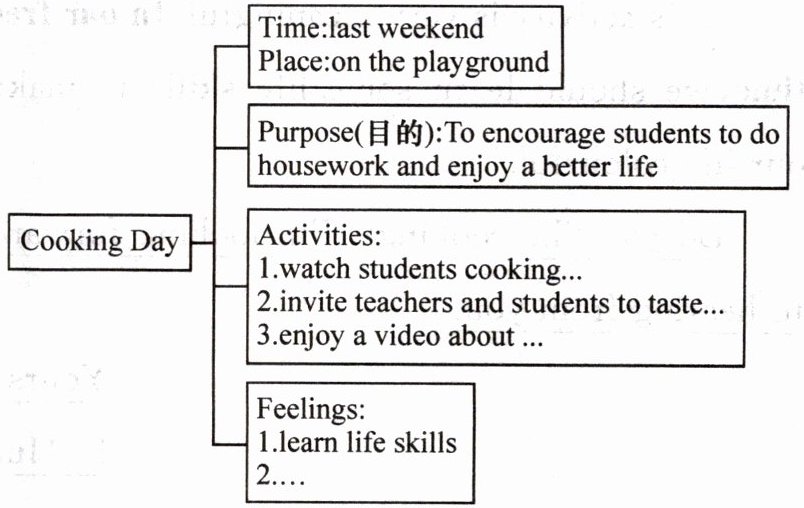 Cooking Day

Time:last weekend
Place:on the playground

Purpose(目的):To encourage students to do housework and enjoy a better life

Activities:
1.watch students cooking...
2.invite teachers and students to taste...
3.enjoy a video about ...

Feelings:
1.learn life skills
2.…